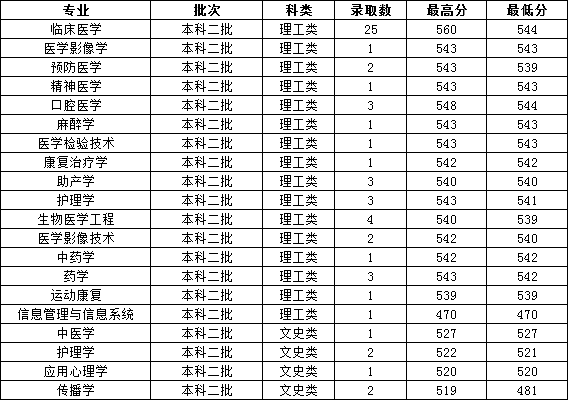 | 专业 | 批次 | 科类 | 录取数 | 最高分 | 最低分 |
|---|---|---|---|---|---|
| 临床医学 | 本科二批 | 理工类 | 25 | 560 | 544 |
| 医学影像学 | 本科二批 | 理工类 | 1 | 543 | 543 |
| 预防医学 | 本科二批 | 理工类 | 2 | 543 | 539 |
| 精神医学 | 本科二批 | 理工类 | 1 | 543 | 543 |
| 口腔医学 | 本科二批 | 理工类 | 3 | 548 | 544 |
| 麻醉学 | 本科二批 | 理工类 | 1 | 543 | 543 |
| 医学检验技术 | 本科二批 | 理工类 | 1 | 543 | 543 |
| 康复治疗学 | 本科二批 | 理工类 | 1 | 542 | 542 |
| 助产学 | 本科二批 | 理工类 | 3 | 540 | 540 |
| 护理学 | 本科二批 | 理工类 | 3 | 543 | 541 |
| 生物医学工程 | 本科二批 | 理工类 | 4 | 540 | 539 |
| 医学影像技术 | 本科二批 | 理工类 | 2 | 542 | 540 |
| 中药学 | 本科二批 | 理工类 | 1 | 542 | 542 |
| 药学 | 本科二批 | 理工类 | 3 | 543 | 542 |
| 运动康复 | 本科二批 | 理工类 | 1 | 539 | 539 |
| 信息管理与信息系统 | 本科二批 | 理工类 | 1 | 470 | 470 |
| 中医学 | 本科二批 | 文史类 | 1 | 527 | 527 |
| 护理学 | 本科二批 | 文史类 | 2 | 522 | 521 |
| 应用心理学 | 本科二批 | 文史类 | 1 | 520 | 520 |
| 传播学 | 本科二批 | 文史类 | 2 | 519 | 481 |